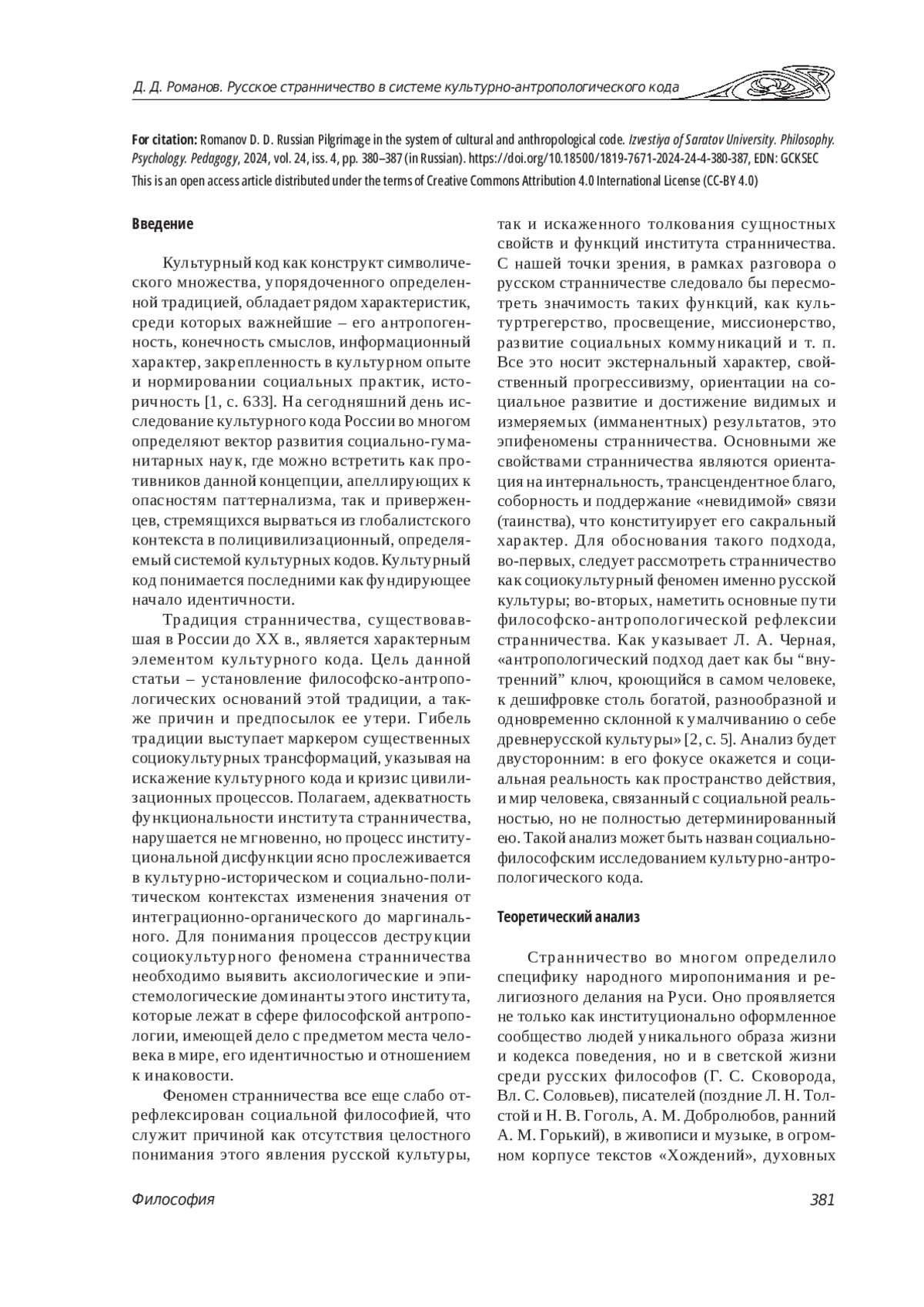 Д. Д. Романов. Русское странничество в системе культурно-антропологического кода

For citation: Romanov D. D. Russian Pilgrimage in the system of cultural and anthropological code. Izvestiya of Saratov University. Philosophy. Psychology. Pedagogy, 2024, vol. 24, iss. 4, pp. 380–387 (in Russian). https://doi.org/10.18500/1819-7671-2024-24-4-380-387, EDN: GCKSEC
This is an open access article distributed under the terms of Creative Commons Attribution 4.0 International License (CC-BY 4.0)

Введение

Культурный код как конструкт символического множества, упорядоченного определенной традицией, обладает рядом характеристик, среди которых важнейшие – его антропогенность, конечность смыслов, информационный характер, закрепленность в культурном опыте и нормировании социальных практик, историчность [1, с. 633]. На сегодняшний день исследование культурного кода России во многом определяют вектор развития социально-гуманитарных наук, где можно встретить как противников данной концепции, апеллирующих к опасностям паттернализма, так и приверженцев, стремящихся вырваться из глобалистского контекста в полицивилизационный, определяемый системой культурных кодов. Культурный код понимается последними как фундирующее начало идентичности.

Традиция странничества, существовавшая в России до XX в., является характерным элементом культурного кода. Цель данной статьи – установление философско-антропологических оснований этой традиции, а также причин и предпосылок ее утери. Гибель традиции выступает маркером существенных социокультурных трансформаций, указывая на искажение культурного кода и кризис цивилизационных процессов. Полагаем, адекватность функциональности института странничества, нарушается не мгновенно, но процесс институциональной дисфункции ясно прослеживается в культурно-историческом и социально-политическом контекстах изменения значения от интеграционно-органического до маргинального. Для понимания процессов деструкции социокультурного феномена странничества необходимо выявить аксиологические и эпистемологические доминанты этого института, которые лежат в сфере философской антропологии, имеющей дело с предметом места человека в мире, его идентичностью и отношением к инаковости.

Феномен странничества все еще слабо отрефлексирован социальной философией, что служит причиной как отсутствия целостного понимания этого явления русской культуры, так и искаженного толкования сущностных свойств и функций института странничества. С нашей точки зрения, в рамках разговора о русском странничестве следовало бы пересмотреть значимость таких функций, как культуртрегерство, просвещение, миссионерство, развитие социальных коммуникаций и т. п. Все это носит экстернальный характер, свойственный прогрессивизму, ориентации на социальное развитие и достижение видимых и измеряемых (имманентных) результатов, это эпифеномены странничества. Основными же свойствами странничества являются ориентация на интернальность, трансцендентное благо, соборность и поддержание «невидимой» связи (таинства), что конституирует его сакральный характер. Для обоснования такого подхода, во-первых, следует рассмотреть странничество как социокультурный феномен именно русской культуры; во-вторых, наметить основные пути философско-антропологической рефлексии странничества. Как указывает Л. А. Черная, «антропологический подход дает как бы “внутренний” ключ, кроющийся в самом человеке, к дешифровке столь богатой, разнообразной и одновременно склонной к умалчиванию о себе древнерусской культуры» [2, с. 5]. Анализ будет двусторонним: в его фокусе окажется и социальная реальность как пространство действия, и мир человека, связанный с социальной реальностью, но не полностью детерминированный ею. Такой анализ может быть назван социально-философским исследованием культурно-антропологического кода.

Теоретический анализ

Странничество во многом определило специфику народного миропонимания и религиозного делания на Руси. Оно проявляется не только как институционально оформленное сообщество людей уникального образа жизни и кодекса поведения, но и в светской жизни среди русских философов (Г. С. Сковорода, Вл. С. Соловьев), писателей (поздние Л. Н. Толстой и Н. В. Гоголь, А. М. Добролюбов, ранний А. М. Горький), в живописи и музыке, в огромном корпусе текстов «Хождений», духовных

Философия 381